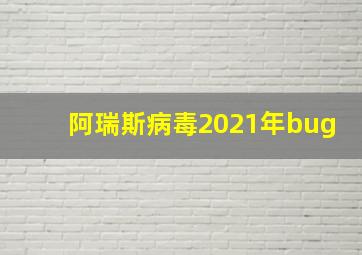 阿瑞斯病毒2021年bug